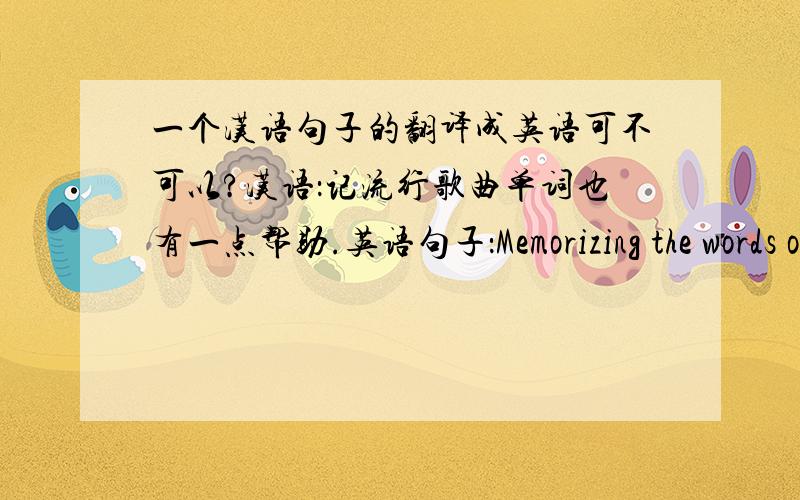 一个汉语句子的翻译成英语可不可以?汉语:记流行歌曲单词也有一点帮助.英语句子:Memorizing the words o